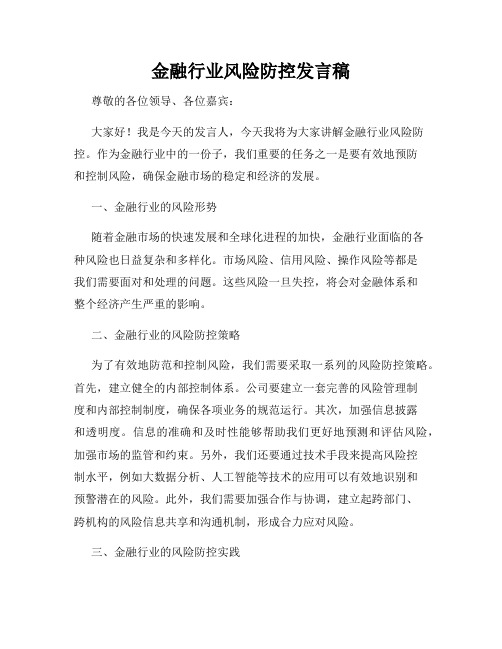 金融行业风险防控发言稿

尊敬的各位领导、各位嘉宾：

大家好！我是今天的发言人，今天我将为大家讲解金融行业风险防控。作为金融行业中的一份子，我们重要的任务之一是要有效地预防和控制风险，确保金融市场的稳定和经济的发展。

一、金融行业的风险形势

随着金融市场的快速发展和全球化进程的加快，金融行业面临的各种风险也日益复杂和多样化。市场风险、信用风险、操作风险等都是我们需要面对和处理的问题。这些风险一旦失控，将会对金融体系和整个经济产生严重的影响。

二、金融行业的风险防控策略

为了有效地防范和控制风险，我们需要采取一系列的风险防控策略。首先，建立健全的内部控制体系。公司要建立一套完善的风险管理制度和内部控制制度，确保各项业务的规范运行。其次，加强信息披露和透明度。信息的准确和及时性能够帮助我们更好地预测和评估风险，加强市场的监管和约束。另外，我们还要通过技术手段来提高风险控制水平，例如大数据分析、人工智能等技术的应用可以有效地识别和预警潜在的风险。此外，我们需要加强合作与协调，建立起跨部门、跨机构的风险信息共享和沟通机制，形成合力应对风险。

三、金融行业的风险防控实践